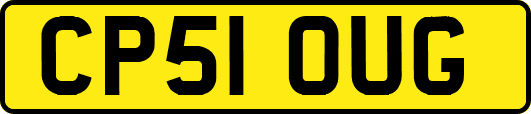 CP51 OUG